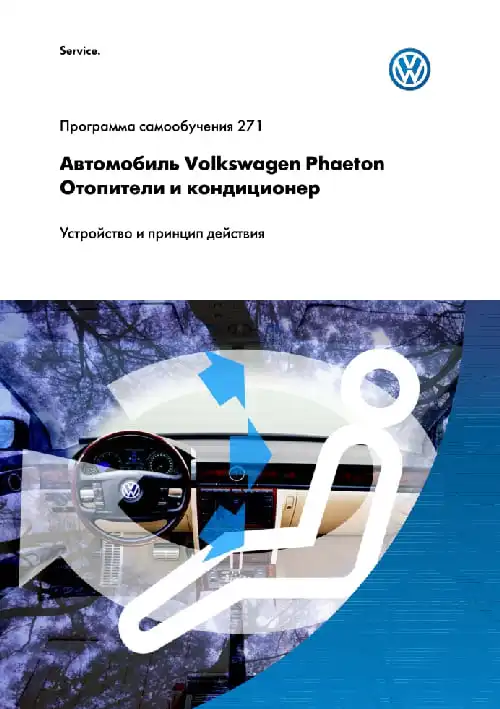 Service.

Программа самообучения 271

Автомобиль Volkswagen Phaeton
Отопители и кондиционер

Устройство и принцип действия